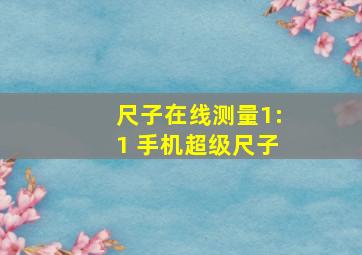 尺子在线测量1:1 手机超级尺子